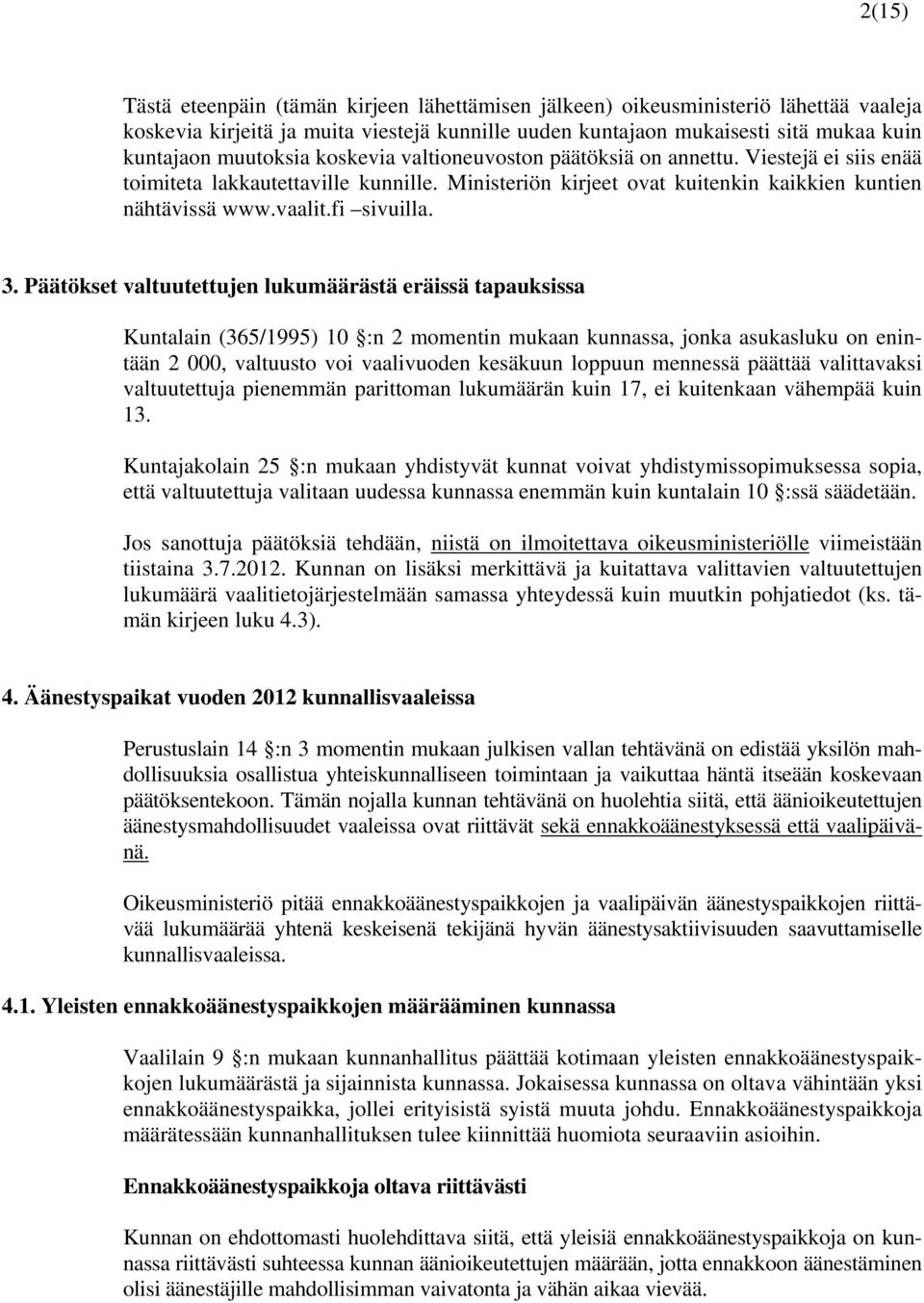 2(15)

Tästä eteenpäin (tämän kirjeen lähettämisen jälkeen) oikeusministeriö lähettää vaaleja koskevia kirjeitä ja muita viestejä kunnille uuden kuntajaon mukaisesti sitä mukaa kuin kuntajaon muutoksia koskevia valtioneuvoston päätöksiä on annettu. Viestejä ei siis enää toimiteta lakkautettaville kunnille. Ministeriön kirjeet ovat kuitenkin kaikkien kuntien nähtävissä www.vaalit.fi –sivuilla.

3. Päätökset valtuutettujen lukumäärästä eräissä tapauksissa

Kuntalain (365/1995) 10 §:n 2 momentin mukaan kunnassa, jonka asukasluku on enintään 2 000, valtuusto voi vaalivuoden kesäkuun loppuun mennessä päättää valittavaksi valtuutettuja pienemmän parittoman lukumäärän kuin 17, ei kuitenkaan vähempää kuin 13.

Kuntajakolain 25 §:n mukaan yhdistyvät kunnat voivat yhdistymissopimuksessa sopia, että valtuutettuja valitaan uudessa kunnassa enemmän kuin kuntalain 10 §:ssä säädetään.

Jos sanottuja päätöksiä tehdään, niistä on ilmoitettava oikeusministeriölle viimeistään tiistaina 3.7.2012. Kunnan on lisäksi merkittävä ja kuitattava valittavien valtuutettujen lukumäärä vaalitietojärjestelmään samassa yhteydessä kuin muutkin pohjatiedot (ks. tämän kirjeen luku 4.3).

4. Äänestyspaikat vuoden 2012 kunnallisvaaleissa

Perustuslain 14 §:n 3 momentin mukaan julkisen vallan tehtävänä on edistää yksilön mahdollisuuksia osallistua yhteiskunnalliseen toimintaan ja vaikuttaa häntä itseään koskevaan päätöksentekoon. Tämän nojalla kunnan tehtävänä on huolehtia siitä, että äänioikeutettujen äänestysmahdollisuudet vaaleissa ovat riittävät sekä ennakkoäänestyksessä että vaalipäivänä.

Oikeusministeriö pitää ennakkoäänestyspaikkojen ja vaalipäivän äänestyspaikkojen riittävää lukumäärää yhtenä keskeisenä tekijänä hyvän äänestysaktiivisuuden saavuttamiselle kunnallisvaaleissa.

4.1. Yleisten ennakkoäänestyspaikkojen määrääminen kunnassa

Vaalilain 9 §:n mukaan kunnanhallitus päättää kotimaan yleisten ennakkoäänestyspaikkojen lukumäärästä ja sijainnista kunnassa. Jokaisessa kunnassa on oltava vähintään yksi ennakkoäänestyspaikka, jollei erityisistä syistä muuta johdu. Ennakkoäänestyspaikkoja määrätessään kunnanhallituksen tulee kiinnittää huomiota seuraaviin asioihin.

Ennakkoäänestyspaikkoja oltava riittävästi

Kunnan on ehdottomasti huolehdittava siitä, että yleisiä ennakkoäänestyspaikkoja on kunnassa riittävästi suhteessa kunnan äänioikeutettujen määrään, jotta ennakkoon äänestäminen olisi äänestäjille mahdollisimman vaivatonta ja vähän aikaa vievää.